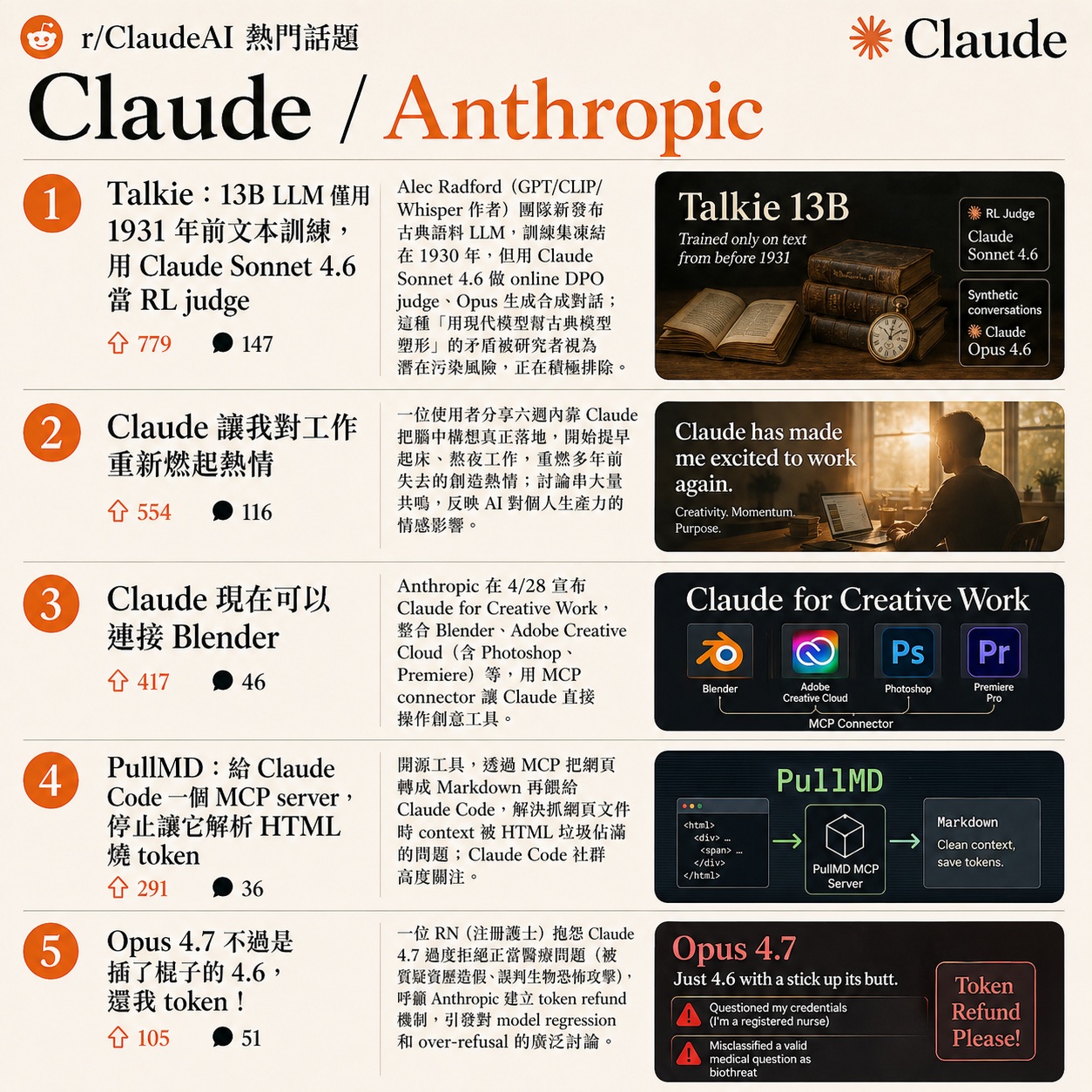 r/ClaudeAI 熱門話題

Claude

Claude / Anthropic

1

Talkie：13B LLM 僅用 1931 年前文本訓練，用 Claude Sonnet 4.6 當 RL judge

779 147

Alec Radford（GPT/CLIP/Whisper 作者）團隊新發布古典語料 LLM，訓練集凍結在 1930 年，但用 Claude Sonnet 4.6 做 online DPO judge、Opus 生成合成對話；這種「用現代模型幫古典模型塑形」的矛盾被研究者視為潛在污染風險，正在積極排除。

Talkie 13B

Trained only on text from before 1931

RL Judge
Claude Sonnet 4.6

Synthetic conversations
Claude Opus 4.6

2

Claude 讓我對工作重新燃起熱情

554 116

一位使用者分享六週內靠 Claude 把腦中構想真正落地，開始提早起床、熬夜工作，重燃多年前失去的創造熱情；討論串大量共鳴，反映 AI 對個人生產力的情感影響。

Claude has made me excited to work again.

Creativity. Momentum. Purpose.

3

Claude 現在可以連接 Blender

417 46

Anthropic 在 4/28 宣布 Claude for Creative Work，整合 Blender、Adobe Creative Cloud（含 Photoshop、Premiere）等，用 MCP connector 讓 Claude 直接操作創意工具。

Claude for Creative Work

Blender
Adobe Creative Cloud
Ps
Photoshop
Pr
Premiere Pro
MCP Connector

4

PullMD：給 Claude Code 一個 MCP server，停止讓它解析 HTML 燒 token

291 36

開源工具，透過 MCP 把網頁轉成 Markdown 再餵給 Claude Code，解決抓網頁文件時 context 被 HTML 垃圾佔滿的問題；Claude Code 社群高度關注。

PullMD

<html>
<div> …
<span> …
</div>
</html>

PullMD MCP Server

Markdown
Clean context, save tokens.

5

Opus 4.7 不過是插了棍子的 4.6，還我 token！

105 51

一位 RN（注冊護士）抱怨 Claude 4.7 過度拒絕正當醫療問題（被質疑資歷造假、誤判生物恐怖攻擊），呼籲 Anthropic 建立 token refund 機制，引發對 model regression 和 over-refusal 的廣泛討論。

Opus 4.7

Just 4.6 with a stick up its butt.

Questioned my credentials (I'm a registered nurse)

Misclassified a valid medical question as biothreat

Token Refund Please!